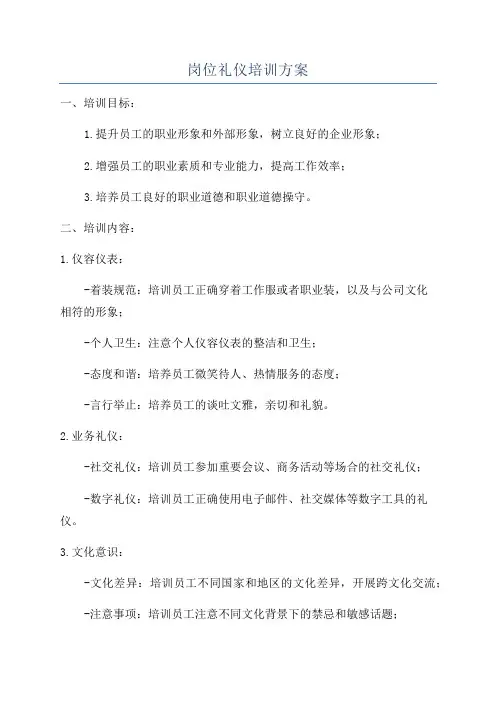 岗位礼仪培训方案

一、培训目标：

1.提升员工的职业形象和外部形象，树立良好的企业形象；

2.增强员工的职业素质和专业能力，提高工作效率；

3.培养员工良好的职业道德和职业道德操守。

二、培训内容：

1.仪容仪表：

-着装规范：培训员工正确穿着工作服或者职业装，以及与公司文化相符的形象；

-个人卫生：注意个人仪容仪表的整洁和卫生；

-态度和谐：培养员工微笑待人、热情服务的态度；

-言行举止：培养员工的谈吐文雅，亲切和礼貌。

2.业务礼仪：

-社交礼仪：培训员工参加重要会议、商务活动等场合的社交礼仪；

-数字礼仪：培训员工正确使用电子邮件、社交媒体等数字工具的礼仪。

3.文化意识：

-文化差异：培训员工不同国家和地区的文化差异，开展跨文化交流；

-注意事项：培训员工注意不同文化背景下的禁忌和敏感话题；